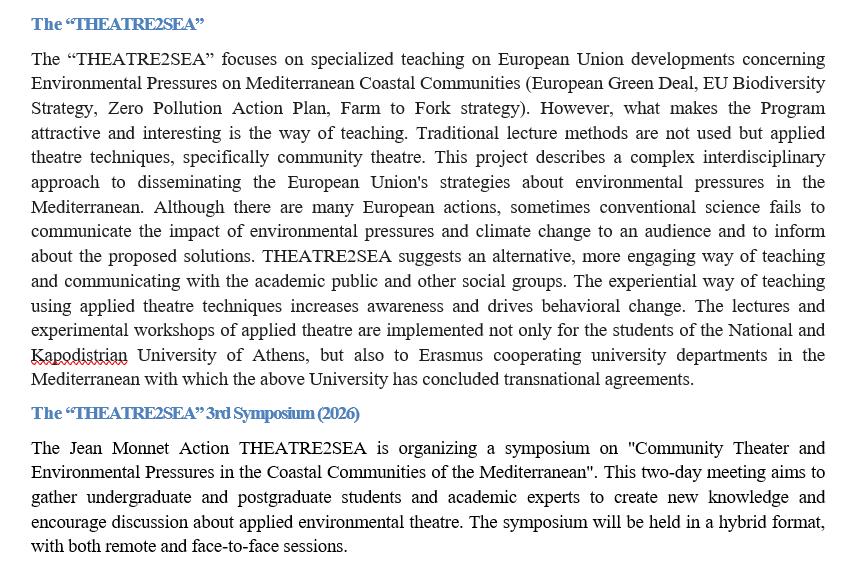 The “THEATRE2SEA”

The “THEATRE2SEA” focuses on specialized teaching on European Union developments concerning Environmental Pressures on Mediterranean Coastal Communities (European Green Deal, EU Biodiversity Strategy, Zero Pollution Action Plan, Farm to Fork strategy). However, what makes the Program attractive and interesting is the way of teaching. Traditional lecture methods are not used but applied theatre techniques, specifically community theatre. This project describes a complex interdisciplinary approach to disseminating the European Union's strategies about environmental pressures in the Mediterranean. Although there are many European actions, sometimes conventional science fails to communicate the impact of environmental pressures and climate change to an audience and to inform about the proposed solutions. THEATRE2SEA suggests an alternative, more engaging way of teaching and communicating with the academic public and other social groups. The experiential way of teaching using applied theatre techniques increases awareness and drives behavioral change. The lectures and experimental workshops of applied theatre are implemented not only for the students of the National and Kapodistrian University of Athens, but also to Erasmus cooperating university departments in the Mediterranean with which the above University has concluded transnational agreements.

The “THEATRE2SEA” 3rd Symposium (2026)

The Jean Monnet Action THEATRE2SEA is organizing a symposium on "Community Theater and Environmental Pressures in the Coastal Communities of the Mediterranean". This two-day meeting aims to gather undergraduate and postgraduate students and academic experts to create new knowledge and encourage discussion about applied environmental theatre. The symposium will be held in a hybrid format, with both remote and face-to-face sessions.